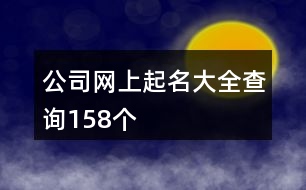 公司网上起名大全查询158个